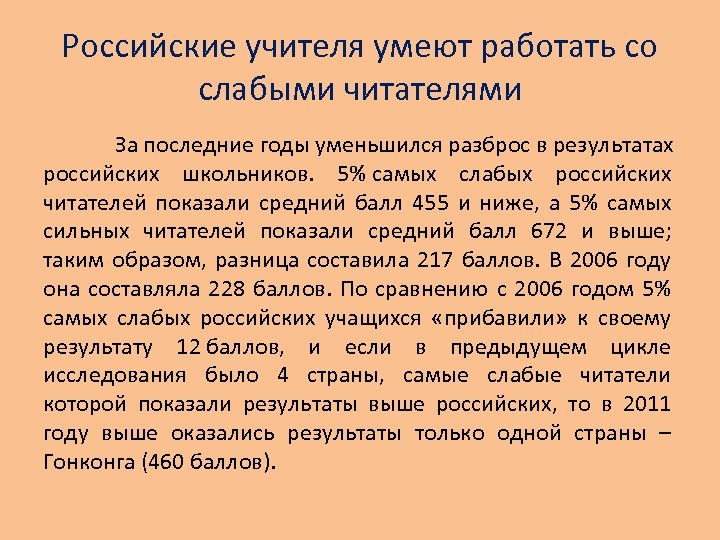 Российские учителя умеют работать со слабыми читателями

За последние годы уменьшился разброс в результатах российских школьников. 5% самых слабых российских читателей показали средний балл 455 и ниже, а 5% самых сильных читателей показали средний балл 672 и выше; таким образом, разница составила 217 баллов. В 2006 году она составляла 228 баллов. По сравнению с 2006 годом 5% самых слабых российских учащихся «прибавили» к своему результату 12 баллов, и если в предыдущем цикле исследования было 4 страны, самые слабые читатели которой показали результаты выше российских, то в 2011 году выше оказались результаты только одной страны – Гонконга (460 баллов).